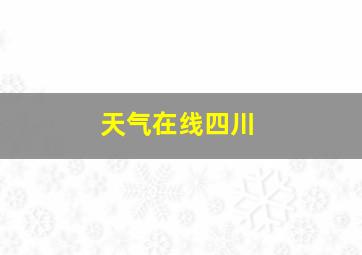 天气在线四川